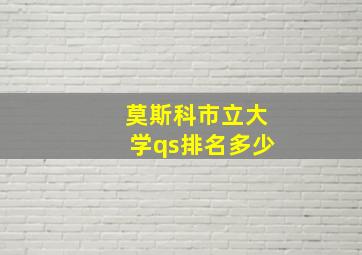 莫斯科市立大学qs排名多少